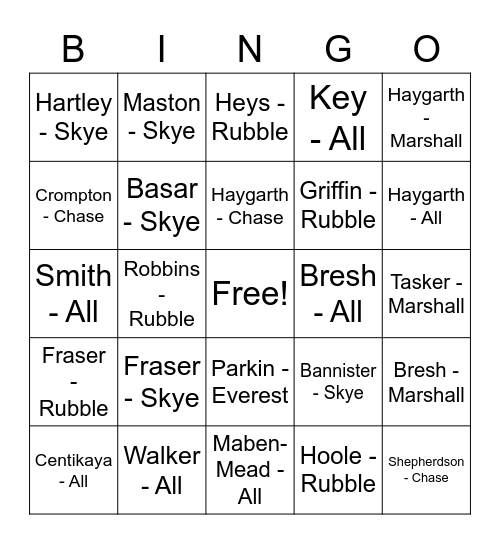 | B | I | N | G | O |
|---|---|---|---|---|
| Hartley - Skye | Maston - Skye | Heys - Rubble | Key - All | Haygarth - Marshall |
| Crompton - Chase | Basar - Skye | Haygarth - Chase | Griffin - Rubble | Haygarth - All |
| Smith - All | Robbins - Rubble | Free! | Bresh - All | Tasker - Marshall |
| Fraser - Rubble | Fraser - Skye | Parkin - Everest | Bannister - Skye | Bresh - Marshall |
| Centikaya - All | Walker - All | Maben-Mead - All | Hoole - Rubble | Shepherdson - Chase |